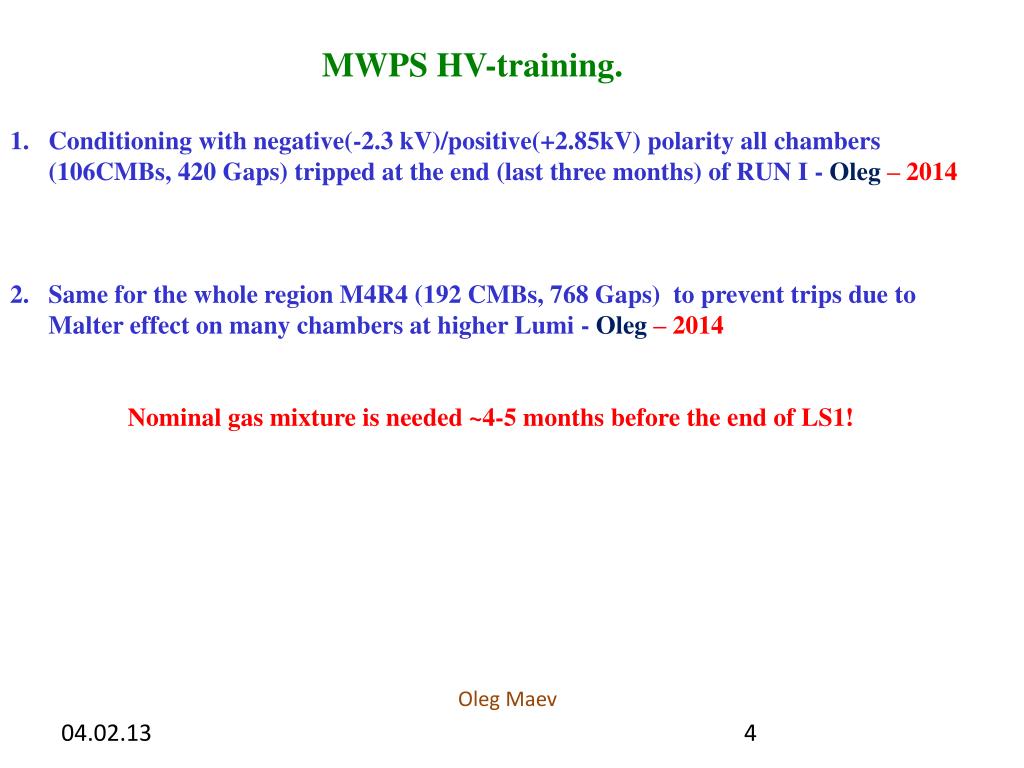 MWPS HV-training.

1. Conditioning with negative(-2.3 kV)/positive(+2.85kV) polarity all chambers (106CMBs, 420 Gaps) tripped at the end (last three months) of RUN I - Oleg – 2014

2. Same for the whole region M4R4 (192 CMBs, 768 Gaps) to prevent trips due to Malter effect on many chambers at higher Lumi - Oleg – 2014

Nominal gas mixture is needed ~4-5 months before the end of LS1!

Oleg Maev

04.02.13

4